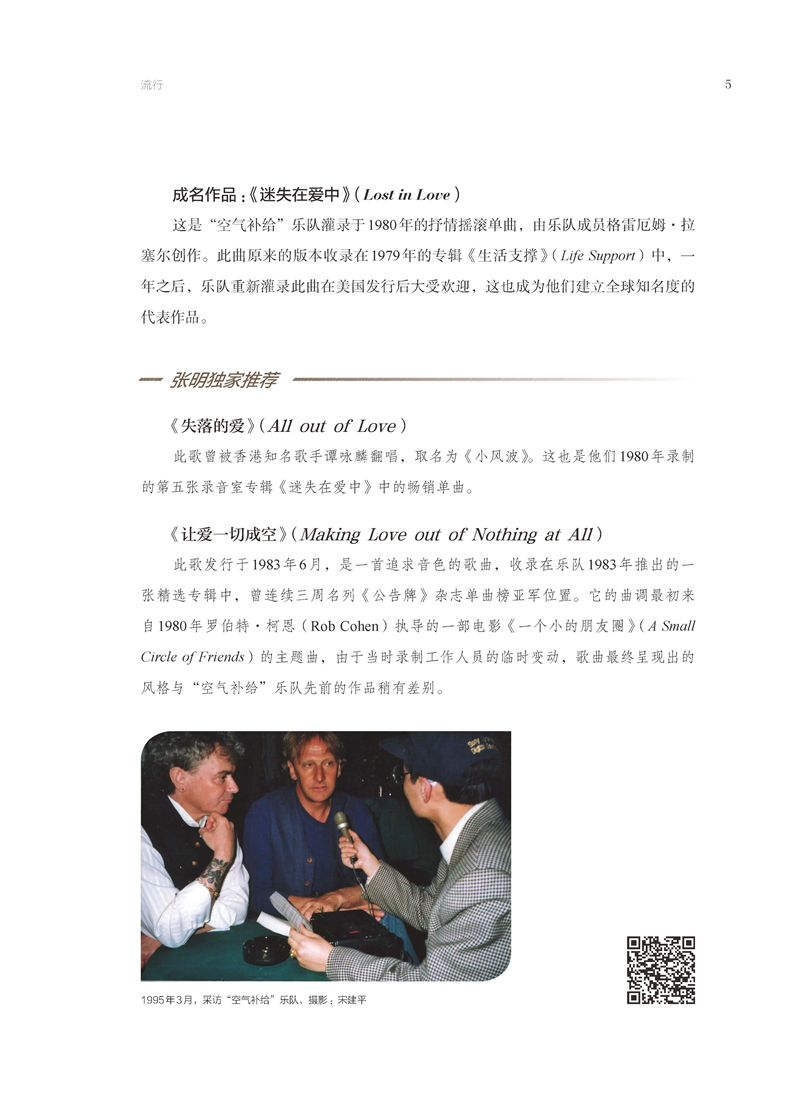 流行

5

成名作品：《迷失在爱中》（Lost in Love）

这是“空气补给”乐队灌录于1980年的抒情摇滚单曲，由乐队成员格雷厄姆·拉塞尔创作。此曲原来的版本收录在1979年的专辑《生活支撑》（Life Support）中，一年之后，乐队重新灌录此曲在美国发行后大受欢迎，这也成为他们建立全球知名度的代表作品。

张明独家推荐

《失落的爱》（All out of Love）

此歌曾被香港知名歌手谭咏麟翻唱，取名为《小风波》。这也是他们1980年录制的第五张录音室专辑《迷失在爱中》中的畅销单曲。

《让爱一切成空》（Making Love out of Nothing at All）

此歌发行于1983年6月，是一首追求音色的歌曲，收录在乐队1983年推出的一张精选专辑中，曾连续三周名列《公告牌》杂志单曲榜亚军位置。它的曲调最初来自1980年罗伯特·柯恩（Rob Cohen）执导的一部电影《一个小的朋友圈》（A Small Circle of Friends）的主题曲，由于当时录制工作人员的临时变动，歌曲最终呈现出的风格与“空气补给”乐队先前的作品稍有差别。

1995年3月，采访“空气补给”乐队，摄影：宋建平